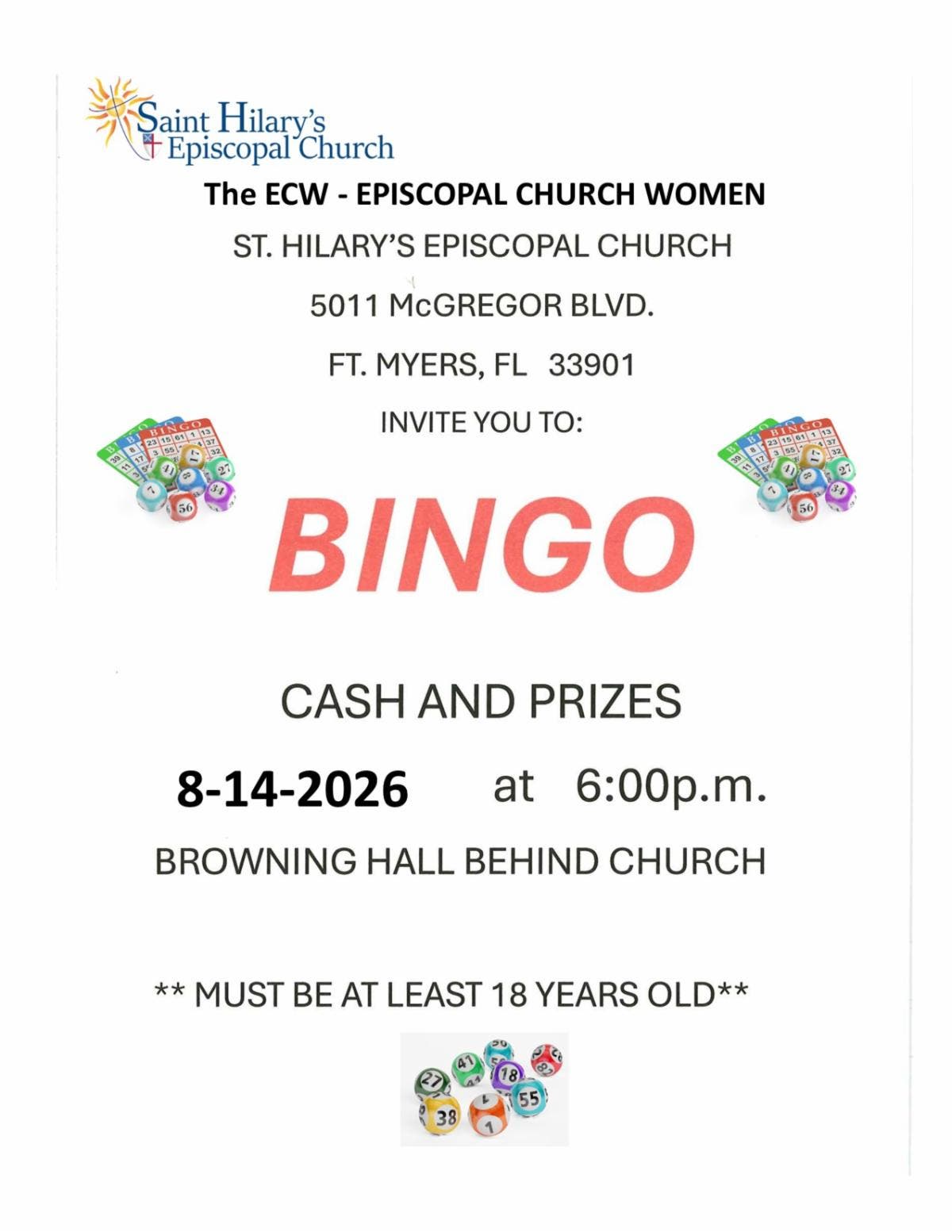 Saint Hilary's Episcopal Church

The ECW - EPISCOPAL CHURCH WOMEN

ST. HILARY'S EPISCOPAL CHURCH

5011 McGREGOR BLVD.

FT. MYERS, FL 33901

INVITE YOU TO:

BINGO

CASH AND PRIZES

8-14-2026 at 6:00p.m.

BROWNING HALL BEHIND CHURCH

** MUST BE AT LEAST 18 YEARS OLD**